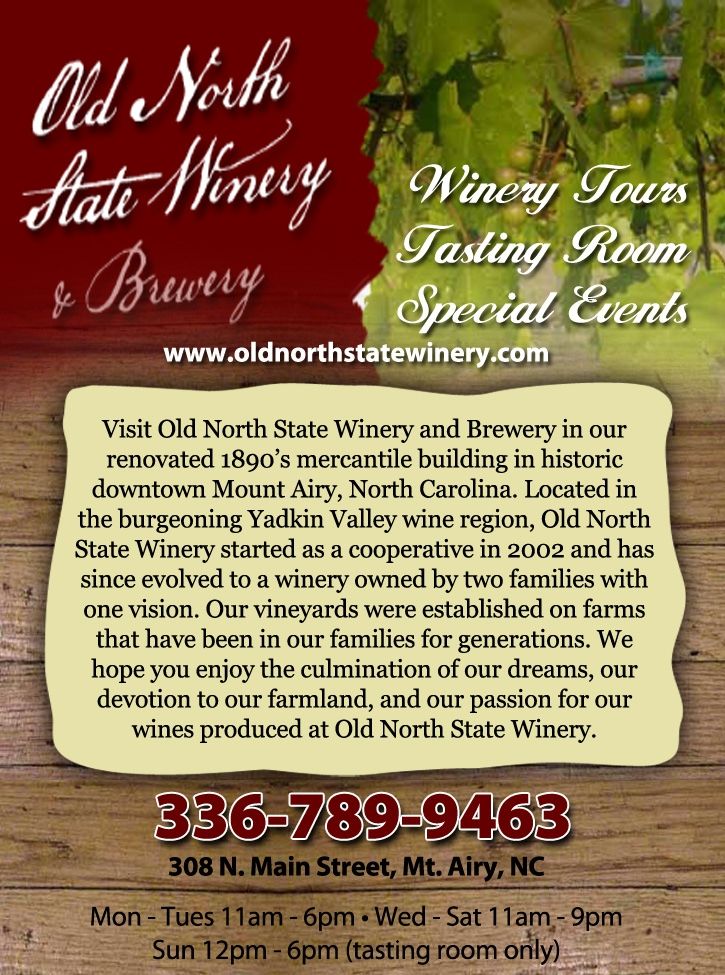 Old North State Winery & Brewery

Winery Tours
Tasting Room
Special Events

www.oldnorthstatewinery.com

Visit Old North State Winery and Brewery in our renovated 1890's mercantile building in historic downtown Mount Airy, North Carolina. Located in the burgeoning Yadkin Valley wine region, Old North State Winery started as a cooperative in 2002 and has since evolved to a winery owned by two families with one vision. Our vineyards were established on farms that have been in our families for generations. We hope you enjoy the culmination of our dreams, our devotion to our farmland, and our passion for our wines produced at Old North State Winery.

336-789-9463

308 N. Main Street, Mt. Airy, NC

Mon - Tues 11am - 6pm • Wed - Sat 11am - 9pm
Sun 12pm - 6pm (tasting room only)